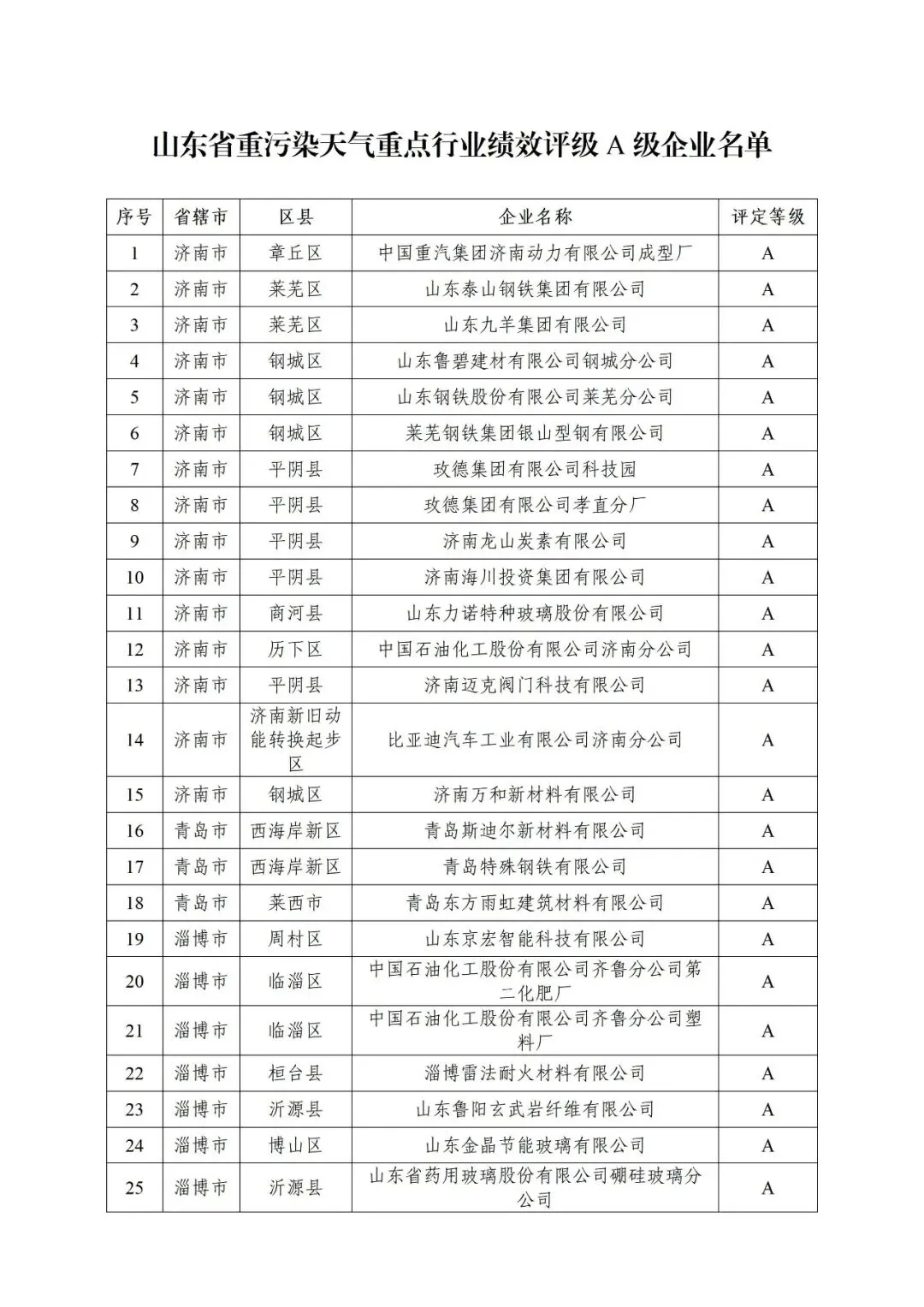 山东省重污染天气重点行业绩效评级 A 级企业名单

| 序号 | 省辖市 | 区县 | 企业名称 | 评定等级 |
|---|---|---|---|---|
| 1 | 济南市 | 章丘区 | 中国重汽集团济南动力有限公司成型厂 | A |
| 2 | 济南市 | 莱芜区 | 山东泰山钢铁集团有限公司 | A |
| 3 | 济南市 | 莱芜区 | 山东九羊集团有限公司 | A |
| 4 | 济南市 | 钢城区 | 山东鲁碧建材有限公司钢城分公司 | A |
| 5 | 济南市 | 钢城区 | 山东钢铁股份有限公司莱芜分公司 | A |
| 6 | 济南市 | 钢城区 | 莱芜钢铁集团银山型钢有限公司 | A |
| 7 | 济南市 | 平阴县 | 玫德集团有限公司科技园 | A |
| 8 | 济南市 | 平阴县 | 玫德集团有限公司孝直分厂 | A |
| 9 | 济南市 | 平阴县 | 济南龙山炭素有限公司 | A |
| 10 | 济南市 | 平阴县 | 济南海川投资集团有限公司 | A |
| 11 | 济南市 | 商河县 | 山东力诺特种玻璃股份有限公司 | A |
| 12 | 济南市 | 历下区 | 中国石油化工股份有限公司济南分公司 | A |
| 13 | 济南市 | 平阴县 | 济南迈克阀门科技有限公司 | A |
| 14 | 济南市 | 济南新旧动能转换起步区 | 比亚迪汽车工业有限公司济南分公司 | A |
| 15 | 济南市 | 钢城区 | 济南万和新材料有限公司 | A |
| 16 | 青岛市 | 西海岸新区 | 青岛斯迪尔新材料有限公司 | A |
| 17 | 青岛市 | 西海岸新区 | 青岛特殊钢铁有限公司 | A |
| 18 | 青岛市 | 莱西市 | 青岛东方雨虹建筑材料有限公司 | A |
| 19 | 淄博市 | 周村区 | 山东京宏智能科技有限公司 | A |
| 20 | 淄博市 | 临淄区 | 中国石油化工股份有限公司齐鲁分公司第二化肥厂 | A |
| 21 | 淄博市 | 临淄区 | 中国石油化工股份有限公司齐鲁分公司塑料厂 | A |
| 22 | 淄博市 | 桓台县 | 淄博雷法耐火材料有限公司 | A |
| 23 | 淄博市 | 沂源县 | 山东鲁阳玄武岩纤维有限公司 | A |
| 24 | 淄博市 | 博山区 | 山东金晶节能玻璃有限公司 | A |
| 25 | 淄博市 | 沂源县 | 山东省药用玻璃股份有限公司硼硅玻璃分公司 | A |